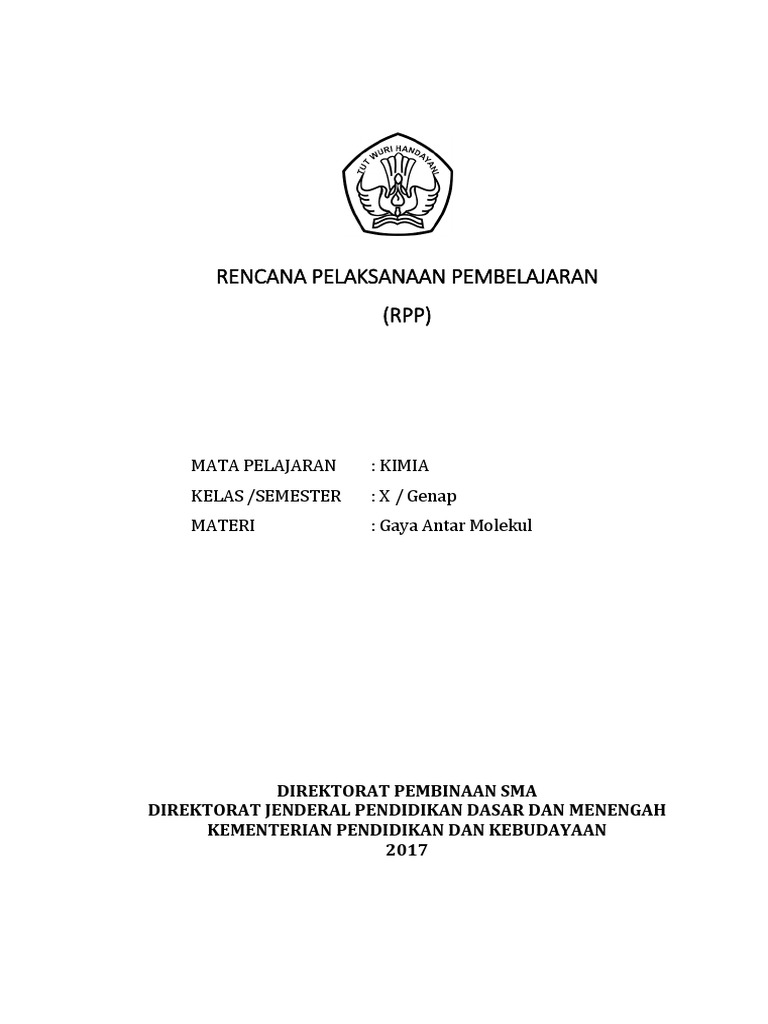 TUT WURI HANDAYANI

RENCANA PELAKSANAAN PEMBELAJARAN

(RPP)

MATA PELAJARAN : KIMIA

KELAS /SEMESTER : X / Genap

MATERI : Gaya Antar Molekul

DIREKTORAT PEMBINAAN SMA
DIREKTORAT JENDERAL PENDIDIKAN DASAR DAN MENENGAH
KEMENTERIAN PENDIDIKAN DAN KEBUDAYAAN
2017